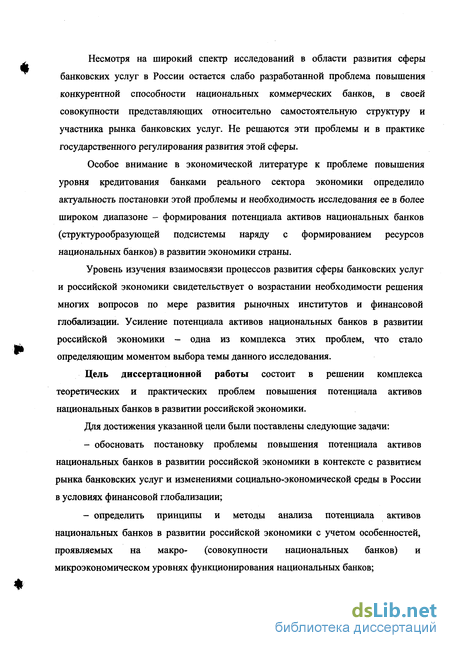 Несмотря на широкий спектр исследований в области развития сферы банковских услуг в России остается слабо разработанной проблема повышения конкурентной способности национальных коммерческих банков, в своей совокупности представляющих относительно самостоятельную структуру и участника рынка банковских услуг. Не решаются эти проблемы и в практике государственного регулирования развития этой сферы.

Особое внимание в экономической литературе к проблеме повышения уровня кредитования банками реального сектора экономики определило актуальность постановки этой проблемы и необходимость исследования ее в более широком диапазоне – формирования потенциала активов национальных банков (структурообразующей подсистемы наряду с формированием ресурсов национальных банков) в развитии экономики страны.

Уровень изучения взаимосвязи процессов развития сферы банковских услуг и российской экономики свидетельствует о возрастании необходимости решения многих вопросов по мере развития рыночных институтов и финансовой глобализации. Усиление потенциала активов национальных банков в развитии российской экономики – одна из комплекса этих проблем, что стало определяющим моментом выбора темы данного исследования.

Цель диссертационной работы состоит в решении комплекса теоретических и практических проблем повышения потенциала активов национальных банков в развитии российской экономики.

Для достижения указанной цели были поставлены следующие задачи:

– обосновать постановку проблемы повышения потенциала активов национальных банков в развитии российской экономики в контексте с развитием рынка банковских услуг и изменениями социально-экономической среды в России в условиях финансовой глобализации;

– определить принципы и методы анализа потенциала активов национальных банков в развитии российской экономики с учетом особенностей, проявляемых на макро- (совокупности национальных банков) и микроэкономическом уровнях функционирования национальных банков;

dsLib.net
библиотека диссертаций